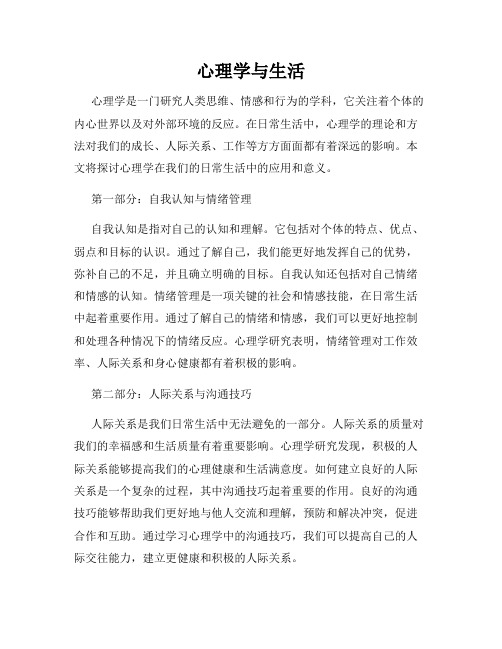 心理学与生活

心理学是一门研究人类思维、情感和行为的学科，它关注着个体的内心世界以及对外部环境的反应。在日常生活中，心理学的理论和方法对我们的成长、人际关系、工作等方方面面都有着深远的影响。本文将探讨心理学在我们的日常生活中的应用和意义。

第一部分：自我认知与情绪管理

自我认知是指对自己的认知和理解。它包括对个体的特点、优点、弱点和目标的认识。通过了解自己，我们能更好地发挥自己的优势，弥补自己的不足，并且确立明确的目标。自我认知还包括对自己情绪和情感的认知。情绪管理是一项关键的社会和情感技能，在日常生活中起着重要作用。通过了解自己的情绪和情感，我们可以更好地控制和处理各种情况下的情绪反应。心理学研究表明，情绪管理对工作效率、人际关系和身心健康都有着积极的影响。

第二部分：人际关系与沟通技巧

人际关系是我们日常生活中无法避免的一部分。人际关系的质量对我们的幸福感和生活质量有着重要影响。心理学研究发现，积极的人际关系能够提高我们的心理健康和生活满意度。如何建立良好的人际关系是一个复杂的过程，其中沟通技巧起着重要的作用。良好的沟通技巧能够帮助我们更好地与他人交流和理解，预防和解决冲突，促进合作和互助。通过学习心理学中的沟通技巧，我们可以提高自己的人际交往能力，建立更健康和积极的人际关系。